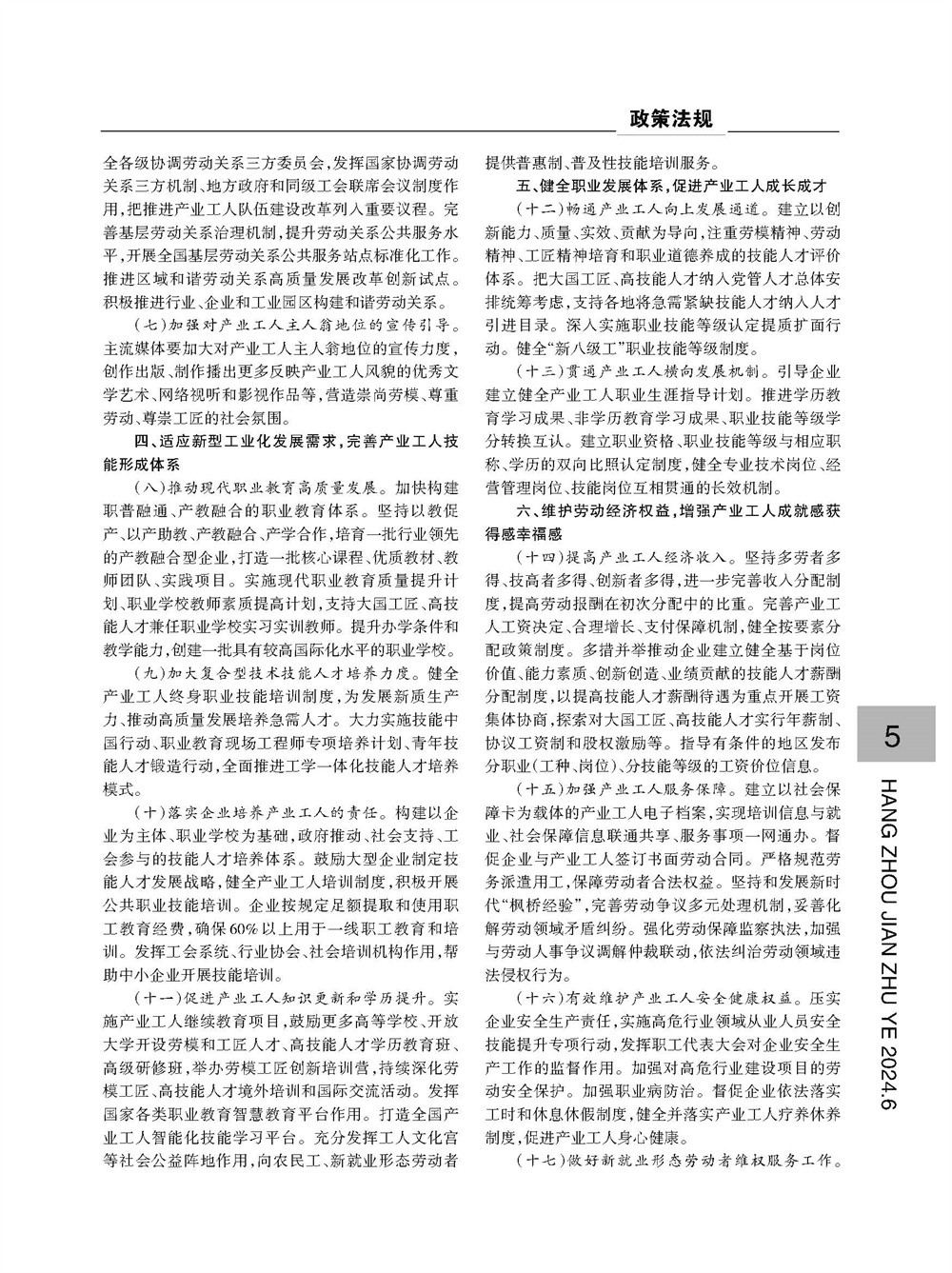 政策法规

全各级协调劳动关系三方委员会，发挥国家协调劳动关系三方机制、地方政府和同级工会联席会议制度作用，把推进产业工人队伍建设改革列入重要议程。完善基层劳动关系治理机制，提升劳动关系公共服务水平，开展全国基层劳动关系公共服务站点标准化工作。推进区域和谐劳动关系高质量发展改革创新试点。积极推进行业、企业和工业园区构建和谐劳动关系。

（七）加强对产业工人主人翁地位的宣传引导。主流媒体要加大对产业工人主人翁地位的宣传力度，创作出版、制作播出更多反映产业工人风貌的优秀文学艺术、网络视听和影视作品等，营造崇尚劳模、尊重劳动、尊崇工匠的社会氛围。

四、适应新型工业化发展需求，完善产业工人技能形成体系

（八）推动现代职业教育高质量发展。加快构建职普融通、产教融合的职业教育体系。坚持以教促产、以产助教、产教融合、产学合作，培育一批行业领先的产教融合型企业，打造一批核心课程、优质教材、教师团队、实践项目。实施现代职业教育质量提升计划、职业学校教师素质提高计划，支持大国工匠、高技能人才兼任职业学校实习实训教师。提升办学条件和教学能力，创建一批具有较高国际化水平的职业学校。

（九）加大复合型技术技能人才培养力度。健全产业工人终身职业技能培训制度，为发展新质生产力、推动高质量发展培养急需人才。大力实施技能中国行动、职业教育现场工程师专项培养计划、青年技能人才锻造行动，全面推进工学一体化技能人才培养模式。

（十）落实企业培养产业工人的责任。构建以企业为主体、职业学校为基础，政府推动、社会支持、工会参与的技能人才培养体系。鼓励大型企业制定技能人才发展战略，健全产业工人培训制度，积极开展公共职业技能培训。企业按规定足额提取和使用职工教育经费，确保60%以上用于一线职工教育和培训。发挥工会系统、行业协会、社会培训机构作用，帮助中小企业开展技能培训。

（十一）促进产业工人知识更新和学历提升。实施产业工人继续教育项目，鼓励更多高等学校、开放大学开设劳模和工匠人才、高技能人才学历教育班、高级研修班，举办劳模工匠创新培训营，持续深化劳模工匠、高技能人才境外培训和国际交流活动。发挥国家各类职业教育智慧教育平台作用。打造全国产业工人智能化技能学习平台。充分发挥工人文化宫等社会公益阵地作用，向农民工、新就业形态劳动者提供普惠制、普及性技能培训服务。

五、健全职业发展体系，促进产业工人成长成才

（十二）畅通产业工人向上发展通道。建立以创新能力、质量、实效、贡献为导向，注重劳模精神、劳动精神、工匠精神培育和职业道德养成的技能人才评价体系。把大国工匠、高技能人才纳入党管人才总体安排统筹考虑，支持各地将急需紧缺技能人才纳入人才引进目录。深入实施职业技能等级认定提质扩面行动。健全“新八级工”职业技能等级制度。

（十三）贯通产业工人横向发展机制。引导企业建立健全产业工人职业生涯指导计划。推进学历教育学习成果、非学历教育学习成果、职业技能等级学分转换互认。建立职业资格、职业技能等级与相应职称、学历的双向比照认定制度，健全专业技术岗位、经营管理岗位、技能岗位互相贯通的长效机制。

六、维护劳动经济权益，增强产业工人成就感获得感幸福感

（十四）提高产业工人经济收入。坚持多劳者多得、技高者多得、创新者多得，进一步完善收入分配制度，提高劳动报酬在初次分配中的比重。完善产业工人工资决定、合理增长、支付保障机制，健全按要素分配政策制度。多措并举推动企业建立健全基于岗位价值、能力素质、创新创造、业绩贡献的技能人才薪酬分配制度，以提高技能人才薪酬待遇为重点开展工资集体协商，探索对大国工匠、高技能人才实行年薪制、协议工资制和股权激励等。指导有条件的地区发布分职业（工种、岗位）、分技能等级的工资价位信息。

（十五）加强产业工人服务保障。建立以社会保障卡为载体的产业工人电子档案，实现培训信息与就业、社会保障信息联通共享、服务事项一网通办。督促企业与产业工人签订书面劳动合同。严格规范劳务派遣用工，保障劳动者合法权益。坚持和发展新时代“枫桥经验”，完善劳动争议多元处理机制，妥善化解劳动领域矛盾纠纷。强化劳动保障监察执法，加强与劳动人事争议调解仲裁联动，依法纠治劳动领域违法侵权行为。

（十六）有效维护产业工人安全健康权益。压实企业安全生产责任，实施高危行业领域从业人员安全技能提升专项行动，发挥职工代表大会对企业安全生产工作的监督作用。加强对高危行业建设项目的劳动安全保护。加强职业病防治。督促企业依法落实工时和休息休假制度，健全并落实产业工人疗养休养制度，促进产业工人身心健康。

（十七）做好新就业形态劳动者维权服务工作。

5

HANG ZHOU JIAN ZHU YE 2024.6